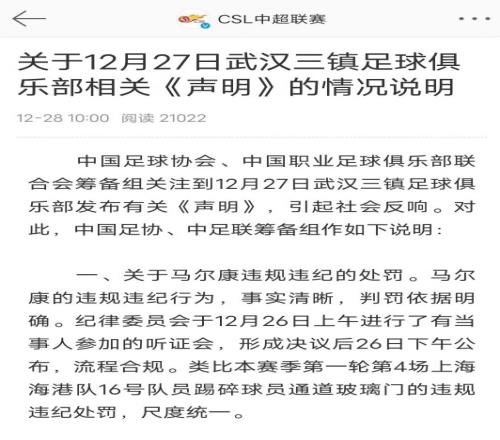 CSL中超联赛

关于12月27日武汉三镇足球俱乐部相关《声明》的情况说明

12-28 10:00 阅读 21022

中国足球协会、中国职业足球俱乐部联合会筹备组关注到12月27日武汉三镇足球俱乐部发布有关《声明》，引起社会反响。对此，中国足协、中足联筹备组作如下说明：

一、关于马尔康违规违纪的处罚。马尔康的违规违纪行为，事实清晰，判罚依据明确。纪律委员会于12月26日上午进行了有当事人参加的听证会，形成决议后26日下午公布，流程合规。类比本赛季第一轮第4场上海海港队16号队员踢碎球员通道玻璃门的违规违纪处罚，尺度统一。